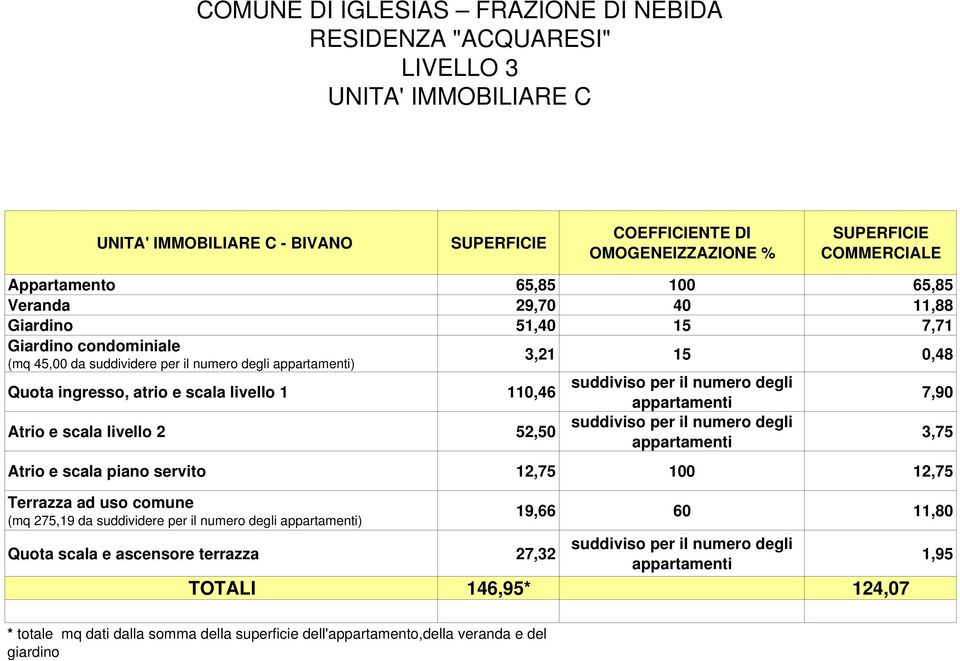 COMUNE DI IGLESIAS – FRAZIONE DI NEBIDA
RESIDENZA "ACQUARESI"
LIVELLO 3
UNITA' IMMOBILIARE C

| UNITA' IMMOBILIARE C - BIVANO | SUPERFICIE | COEFFICIENTE DI OMOGENEIZZAZIONE % | SUPERFICIE COMMERCIALE |
|---|---|---|---|
| Appartamento | 65,85 | 100 | 65,85 |
| Veranda | 29,70 | 40 | 11,88 |
| Giardino | 51,40 | 15 | 7,71 |
| Giardino condominiale (mq 45,00 da suddividere per il numero degli appartamenti) | 3,21 | 15 | 0,48 |
| Quota ingresso, atrio e scala livello 1 | 110,46 | suddiviso per il numero degli appartamenti | 7,90 |
| Atrio e scala livello 2 | 52,50 | suddiviso per il numero degli appartamenti | 3,75 |
| Atrio e scala piano servito | 12,75 | 100 | 12,75 |
| Terrazza ad uso comune (mq 275,19 da suddividere per il numero degli appartamenti) | 19,66 | 60 | 11,80 |
| Quota scala e ascensore terrazza | 27,32 | suddiviso per il numero degli appartamenti | 1,95 |
| TOTALI | 146,95* | | 124,07 |

* totale mq dati dalla somma della superficie dell'appartamento,della veranda e del giardino